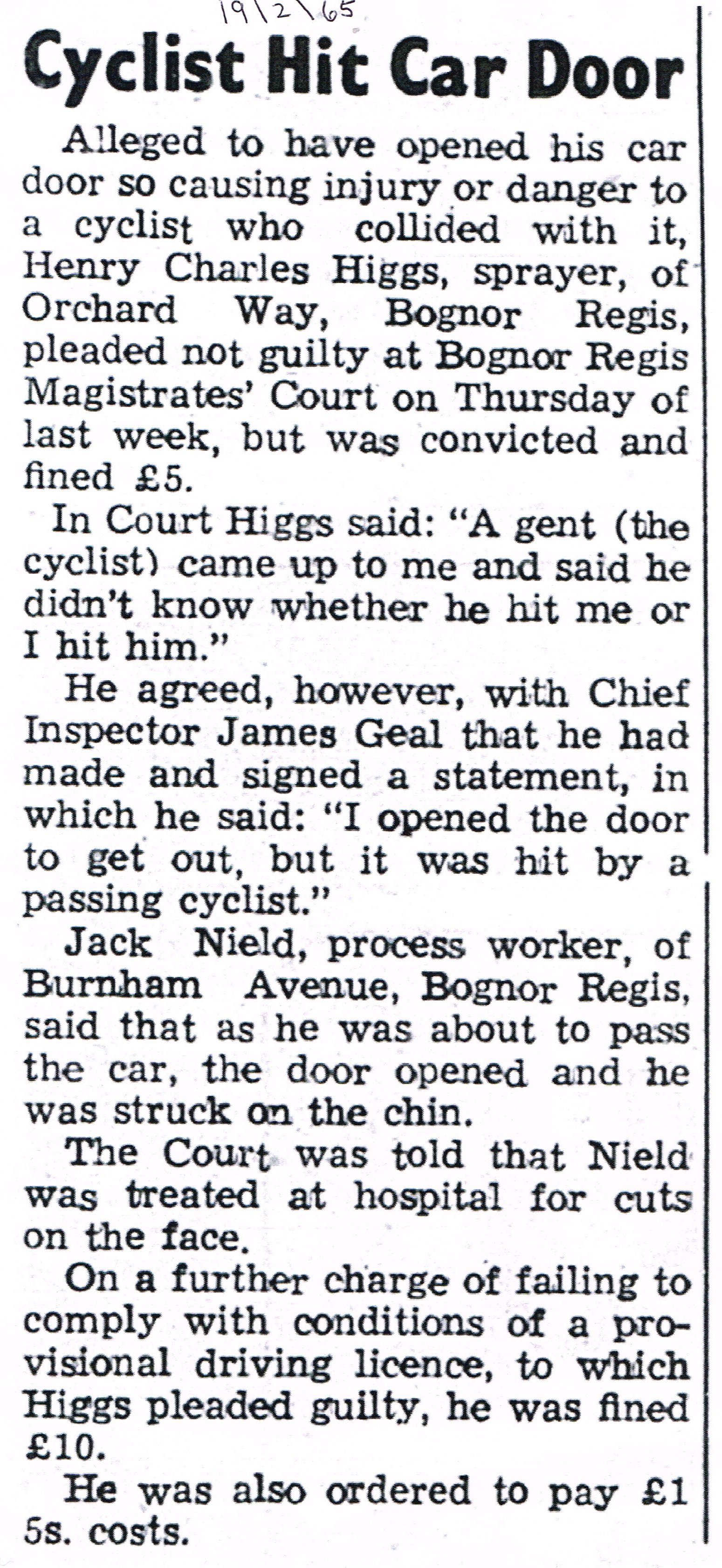 19\2\65

Cyclist Hit Car Door

Alleged to have opened his car door so causing injury or danger to a cyclist who collided with it, Henry Charles Higgs, sprayer, of Orchard Way, Bognor Regis, pleaded not guilty at Bognor Regis Magistrates' Court on Thursday of last week, but was convicted and fined £5.

In Court Higgs said: "A gent (the cyclist) came up to me and said he didn't know whether he hit me or I hit him."

He agreed, however, with Chief Inspector James Geal that he had made and signed a statement, in which he said: "I opened the door to get out, but it was hit by a passing cyclist."

Jack Nield, process worker, of Burnham Avenue, Bognor Regis, said that as he was about to pass the car, the door opened and he was struck on the chin.

The Court was told that Nield was treated at hospital for cuts on the face.

On a further charge of failing to comply with conditions of a provisional driving licence, to which Higgs pleaded guilty, he was fined £10.

He was also ordered to pay £1 5s. costs.